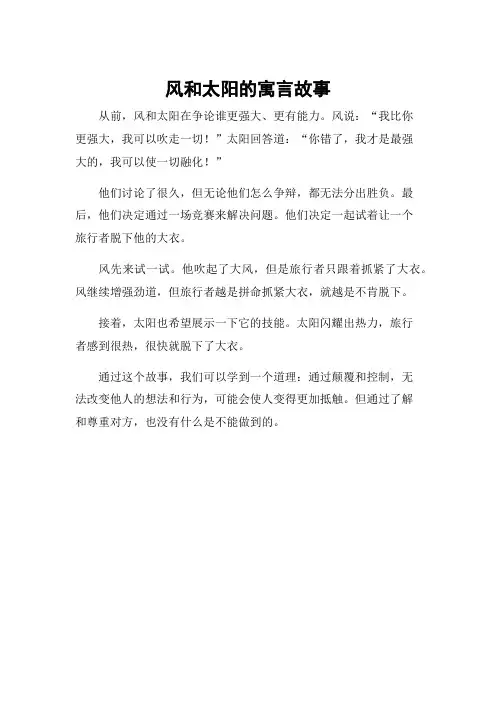 风和太阳的寓言故事

从前，风和太阳在争论谁更强大、更有能力。风说：“我比你更强大，我可以吹走一切！”太阳回答道：“你错了，我才是最强大的，我可以使一切融化！”

他们讨论了很久，但无论他们怎么争辩，都无法分出胜负。最后，他们决定通过一场竞赛来解决问题。他们决定一起试着让一个旅行者脱下他的大衣。

风先来试一试。他吹起了大风，但是旅行者只跟着抓紧了大衣。风继续增强劲道，但旅行者越是拼命抓紧大衣，就越是不肯脱下。

接着，太阳也希望展示一下它的技能。太阳闪耀出热力，旅行者感到很热，很快就脱下了大衣。

通过这个故事，我们可以学到一个道理：通过颠覆和控制，无法改变他人的想法和行为，可能会使人变得更加抵触。但通过了解和尊重对方，也没有什么是不能做到的。